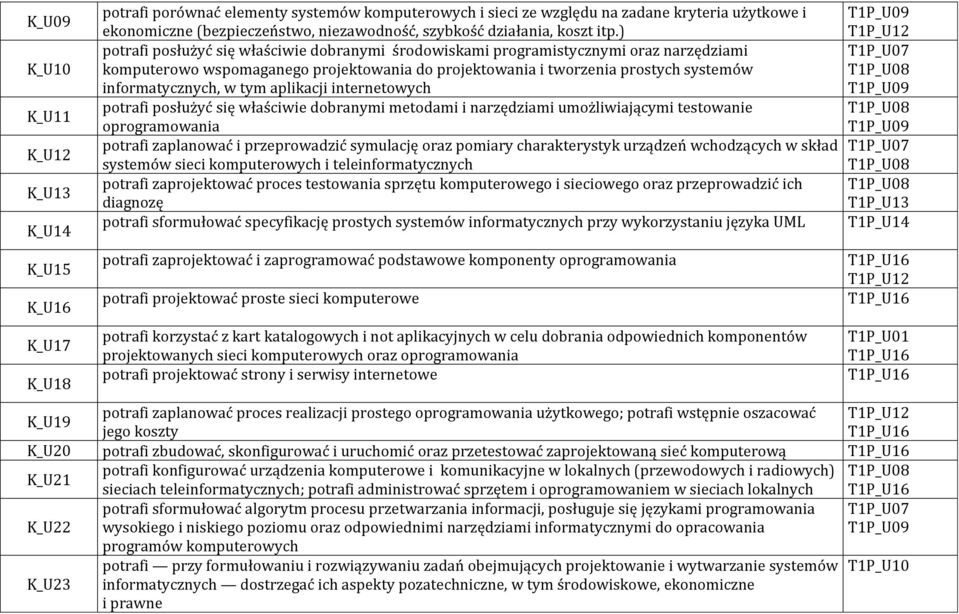 | | | |
|---|---|---|
| K_U09 | potrafi porównać elementy systemów komputerowych i sieci ze względu na zadane kryteria użytkowe i ekonomiczne (bezpieczeństwo, niezawodność, szybkość działania, koszt itp.) | T1P_U09 T1P_U12 |
| K_U10 | potrafi posłużyć się właściwie dobranymi środowiskami programistycznymi oraz narzędziami komputerowo wspomaganego projektowania do projektowania i tworzenia prostych systemów informatycznych, w tym aplikacji internetowych | T1P_U07 T1P_U08 T1P_U09 |
| K_U11 | potrafi posłużyć się właściwie dobranymi metodami i narzędziami umożliwiającymi testowanie oprogramowania | T1P_U08 T1P_U09 |
| K_U12 | potrafi zaplanować i przeprowadzić symulację oraz pomiary charakterystyk urządzeń wchodzących w skład systemów sieci komputerowych i teleinformatycznych | T1P_U07 T1P_U08 |
| K_U13 | potrafi zaprojektować proces testowania sprzętu komputerowego i sieciowego oraz przeprowadzić ich diagnozę | T1P_U08 T1P_U13 |
| K_U14 | potrafi sformułować specyfikację prostych systemów informatycznych przy wykorzystaniu języka UML | T1P_U14 |
| K_U15 | potrafi zaprojektować i zaprogramować podstawowe komponenty oprogramowania | T1P_U16 T1P_U12 |
| K_U16 | potrafi projektować proste sieci komputerowe | T1P_U16 |
| K_U17 | potrafi korzystać z kart katalogowych i not aplikacyjnych w celu dobrania odpowiednich komponentów projektowanych sieci komputerowych oraz oprogramowania | T1P_U01 T1P_U16 |
| K_U18 | potrafi projektować strony i serwisy internetowe | T1P_U16 |
| K_U19 | potrafi zaplanować proces realizacji prostego oprogramowania użytkowego; potrafi wstępnie oszacować jego koszty | T1P_U12 T1P_U16 |
| K_U20 | potrafi zbudować, skonfigurować i uruchomić oraz przetestować zaprojektowaną sieć komputerową | T1P_U16 |
| K_U21 | potrafi konfigurować urządzenia komputerowe i komunikacyjne w lokalnych (przewodowych i radiowych) sieciach teleinformatycznych; potrafi administrować sprzętem i oprogramowaniem w sieciach lokalnych | T1P_U08 T1P_U16 |
| K_U22 | potrafi sformułować algorytm procesu przetwarzania informacji, posługuje się językami programowania wysokiego i niskiego poziomu oraz odpowiednimi narzędziami informatycznymi do opracowania programów komputerowych | T1P_U07 T1P_U09 |
| K_U23 | potrafi — przy formułowaniu i rozwiązywaniu zadań obejmujących projektowanie i wytwarzanie systemów informatycznych — dostrzegać ich aspekty pozatechniczne, w tym środowiskowe, ekonomiczne i prawne | T1P_U10 |